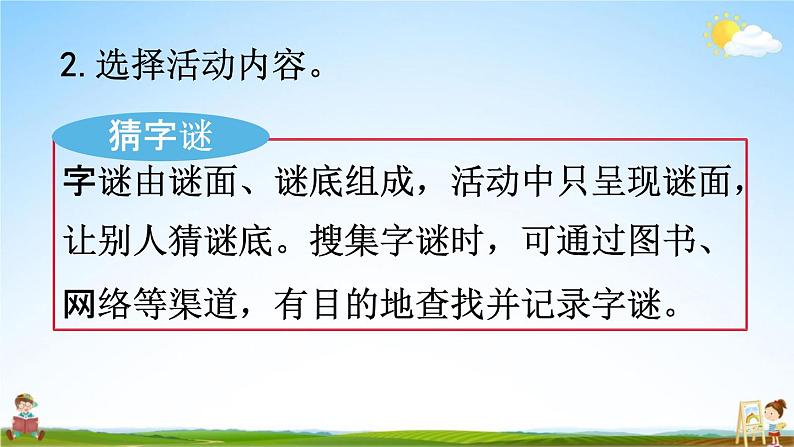 2. 选择活动内容。

猜字谜

字谜由谜面、谜底组成，活动中只呈现谜面，让别人猜谜底。搜集字谜时，可通过图书、网络等渠道，有目的地查找并记录字谜。